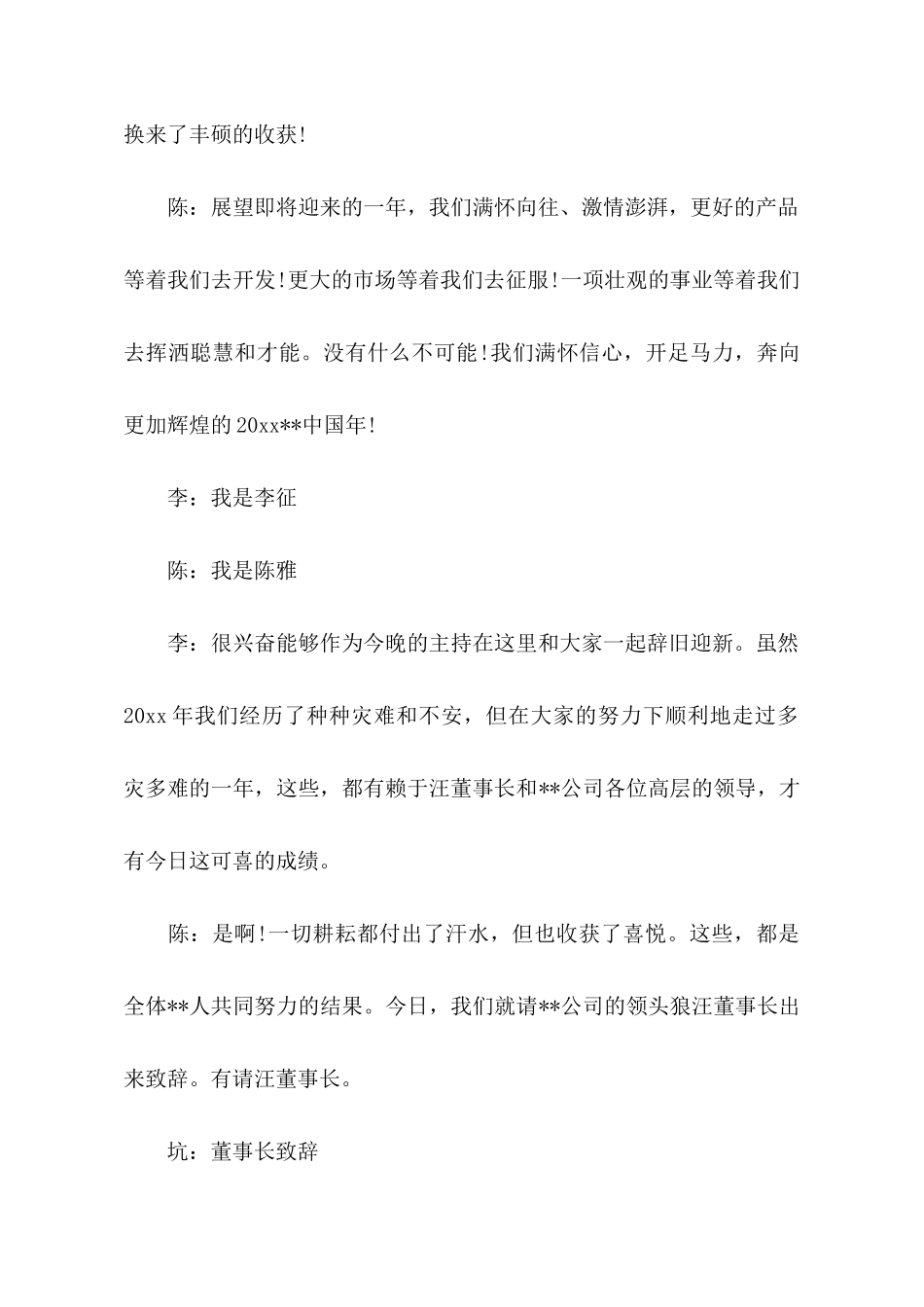 换来了丰硕的收获!

陈：展望即将迎来的一年，我们满怀向往、激情澎湃，更好的产品等着我们去开发!更大的市场等着我们去征服!一项壮观的事业等着我们去挥洒聪慧和才能。没有什么不可能!我们满怀信心，开足马力，奔向更加辉煌的20xx**中国年!

李：我是李征

陈：我是陈雅

李：很兴奋能够作为今晚的主持在这里和大家一起辞旧迎新。虽然20xx年我们经历了种种灾难和不安，但在大家的努力下顺利地走过多灾多难的一年，这些，都有赖于汪董事长和**公司各位高层的领导，才有今日这可喜的成绩。

陈：是啊!一切耕耘都付出了汗水，但也收获了喜悦。这些，都是全体**人共同努力的结果。今日，我们就请**公司的领头狼汪董事长出来致辞。有请汪董事长。

坑：董事长致辞